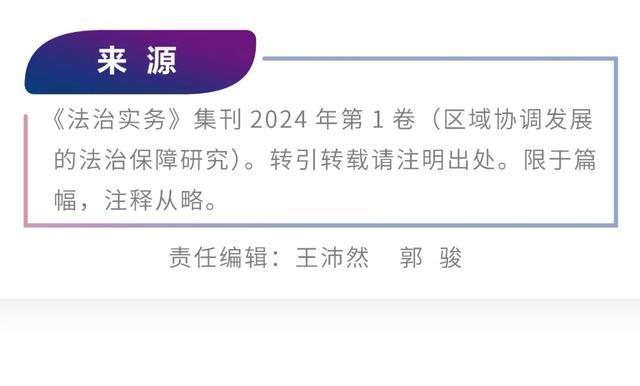 来 源

《法治实务》集刊 2024 年第 1 卷（区域协调发展的法治保障研究）。转引转载请注明出处。限于篇幅，注释从略。

责任编辑：王沛然 郭 骏